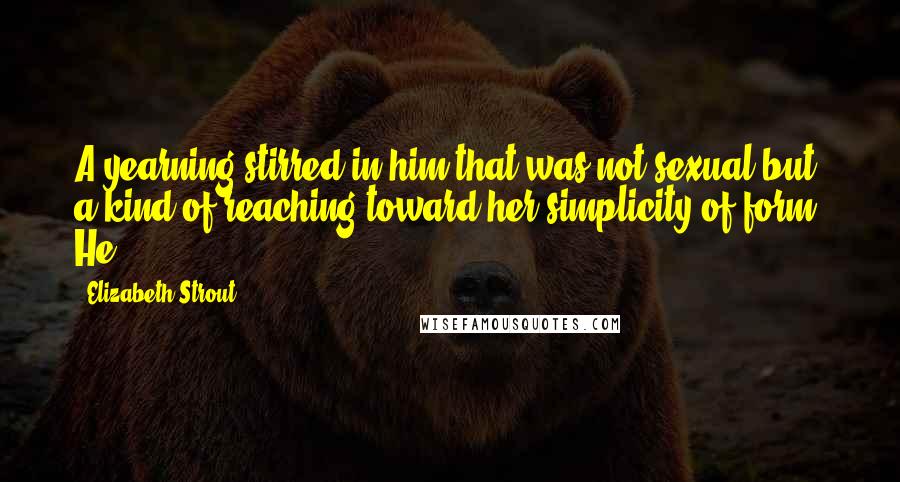 A yearning stirred in him that was not sexual but a kind of reaching toward her simplicity of form. He

Elizabeth Strout

WISEFAMOUSQUOTES.COM